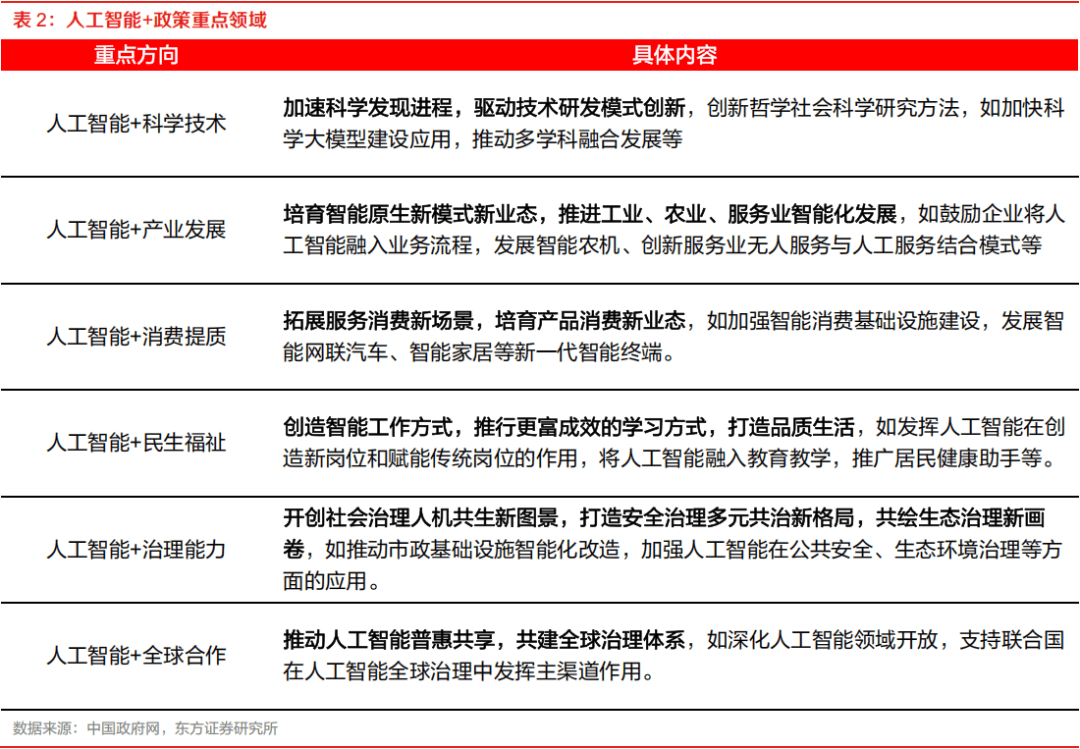 表 2：人工智能+政策重点领域

| 重点方向 | 具体内容 |
|---|---|
| 人工智能+科学技术 | 加速科学发现进程，驱动技术研发模式创新，创新哲学社会科学研究方法，如加快科学大模型建设应用，推动多学科融合发展等 |
| 人工智能+产业发展 | 培育智能原生新模式新业态，推进工业、农业、服务业智能化发展，如鼓励企业将人工智能融入业务流程，发展智能农机、创新服务业无人服务与人工服务结合模式等 |
| 人工智能+消费提质 | 拓展服务消费新场景，培育产品消费新业态，如加强智能消费基础设施建设，发展智能网联汽车、智能家居等新一代智能终端。 |
| 人工智能+民生福祉 | 创造智能工作方式，推行更富成效的学习方式，打造品质生活，如发挥人工智能在创造新岗位和赋能传统岗位的作用，将人工智能融入教育教学，推广居民健康助手等。 |
| 人工智能+治理能力 | 开创社会治理人机共生新图景，打造安全治理多元共治新格局，共绘生态治理新画卷，如推动市政基础设施智能化改造，加强人工智能在公共安全、生态环境治理等方面的应用。 |
| 人工智能+全球合作 | 推动人工智能普惠共享，共建全球治理体系，如深化人工智能领域开放，支持联合国在人工智能全球治理中发挥主渠道作用。 |

数据来源：中国政府网，东方证券研究所